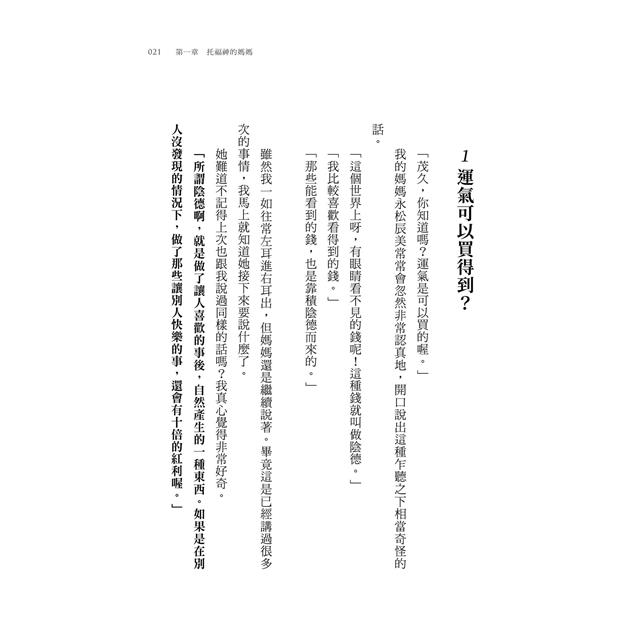 021　第一章　托福神的媽媽

1 運氣可以買得到？

「茂久，你知道嗎？運氣是可以買的喔。」

我的媽媽永松辰美常會忽然非常認真地，開口說出這種乍聽之下相當奇怪的話。

「這個世界上呀，有眼睛看不見的錢呢！這種錢就叫做陰德。」

「我比較喜歡看得到的錢。」

「那些能看到的錢，也是靠積陰德而來的。」

雖然我一如往常左耳進右耳出，但媽媽還是繼續說著。畢竟這是已經講過很多次的事情，我馬上就知道她接下來要說什麼了。

她難道不記得上次也跟我說過同樣的話嗎？我真心覺得非常好奇。

「所謂陰德啊，就是做了讓人喜歡的事後，自然產生的一種東西。如果是在別人沒發現的情況下，做了那些讓別人快樂的事，還會有十倍的紅利喔。」